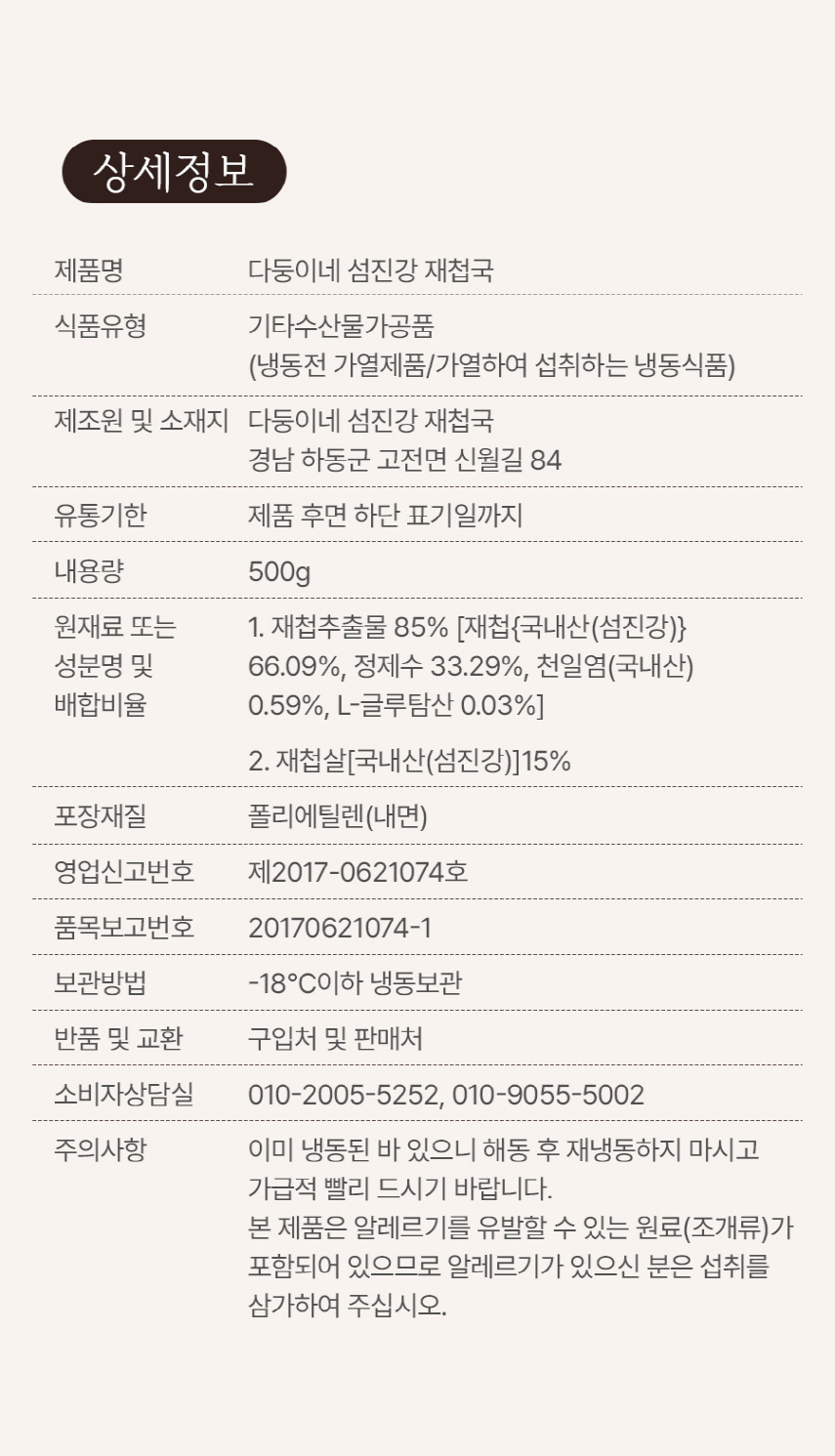 상세정보

제품명
다둥이네 섬진강 재첩국

식품유형
기타수산물가공품
(냉동전 가열제품/가열하여 섭취하는 냉동식품)

제조원 및 소재지
다둥이네 섬진강 재첩국
경남 하동군 고전면 신월길 84

유통기한
제품 후면 하단 표기일까지

내용량
500g

원재료 또는 성분명 및 배합비율
1. 재첩추출물 85% [재첩{국내산(섬진강)} 66.09%, 정제수 33.29%, 천일염(국내산) 0.59%, L-글루탐산 0.03%]

2. 재첩살[국내산(섬진강)]15%

포장재질
폴리에틸렌(내면)

영업신고번호
제2017-0621074호

품목보고번호
20170621074-1

보관방법
-18°C이하 냉동보관

반품 및 교환
구입처 및 판매처

소비자상담실
010-2005-5252, 010-9055-5002

주의사항
이미 냉동된 바 있으니 해동 후 재냉동하지 마시고 가급적 빨리 드시기 바랍니다.
본 제품은 알레르기를 유발할 수 있는 원료(조개류)가 포함되어 있으므로 알레르기가 있으신 분은 섭취를 삼가하여 주십시오.